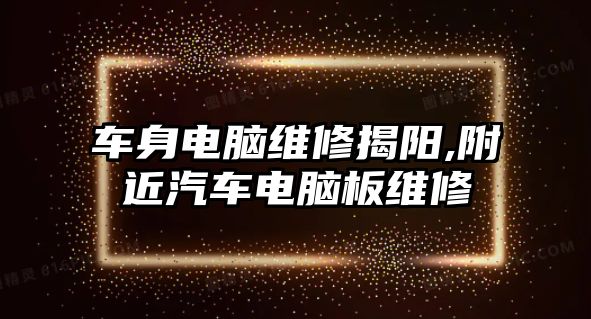 车身电脑维修揭阳,附近汽车电脑板维修